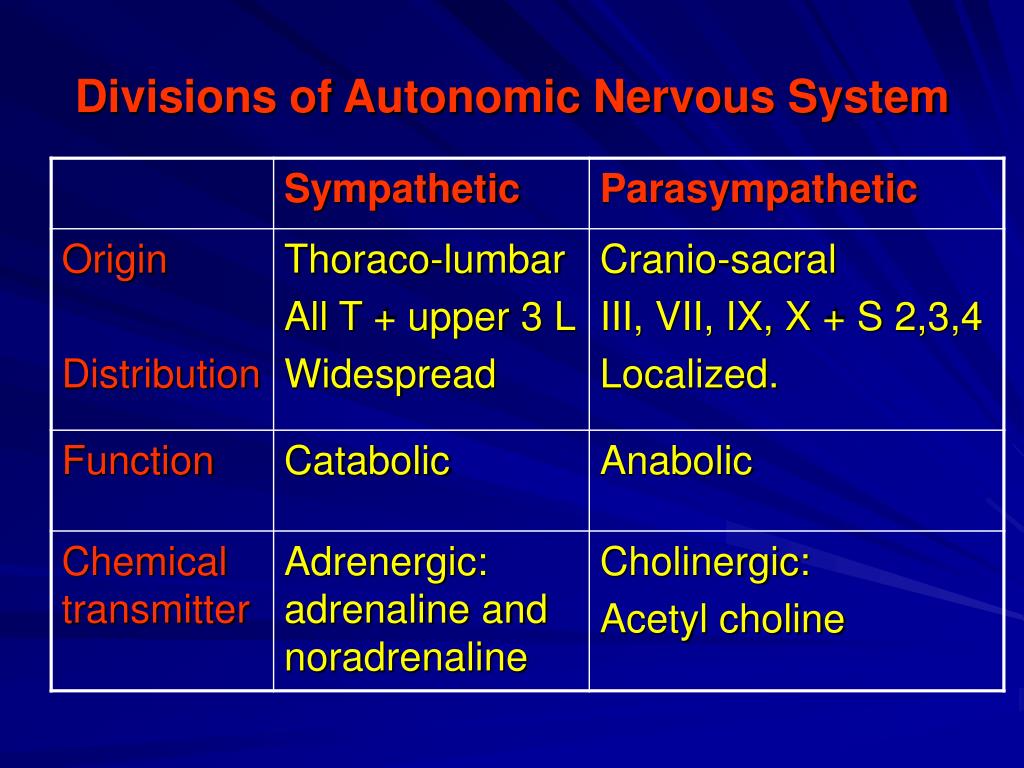 Divisions of Autonomic Nervous System

| | Sympathetic | Parasympathetic |
|---|---|---|
| Origin<br><br>Distribution | Thoraco-lumbar<br>All T + upper 3 L<br>Widespread | Cranio-sacral<br>III, VII, IX, X + S 2,3,4<br>Localized. |
| Function | Catabolic | Anabolic |
| Chemical transmitter | Adrenergic: adrenaline and noradrenaline | Cholinergic:<br>Acetyl choline |